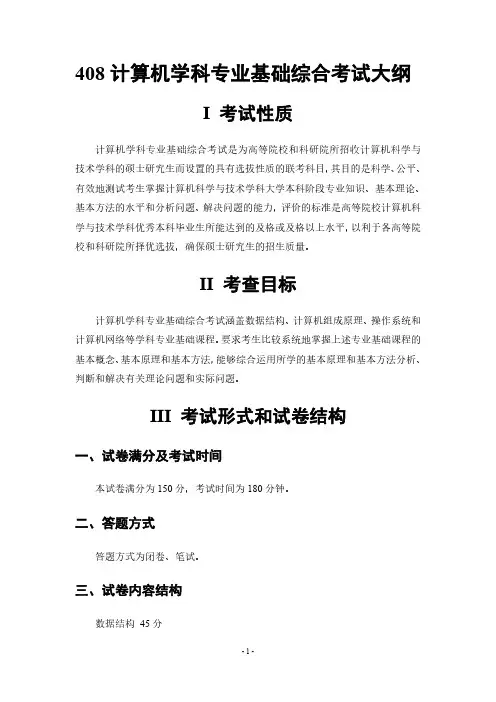 408 计算机学科专业基础综合考试大纲

I 考试性质

计算机学科专业基础综合考试是为高等院校和科研院所招收计算机科学与技术学科的硕士研究生而设置的具有选拔性质的联考科目，其目的是科学、公平、有效地测试考生掌握计算机科学与技术学科大学本科阶段专业知识、基本理论、基本方法的水平和分析问题、解决问题的能力，评价的标准是高等院校计算机科学与技术学科优秀本科毕业生所能达到的及格或及格以上水平，以利于各高等院校和科研院所择优选拔，确保硕士研究生的招生质量。

II 考查目标

计算机学科专业基础综合考试涵盖数据结构、计算机组成原理、操作系统和计算机网络等学科专业基础课程。要求考生比较系统地掌握上述专业基础课程的基本概念、基本原理和基本方法，能够综合运用所学的基本原理和基本方法分析、判断和解决有关理论问题和实际问题。

III 考试形式和试卷结构

一、试卷满分及考试时间

本试卷满分为 150 分，考试时间为 180 分钟。

二、答题方式

答题方式为闭卷、笔试。

三、试卷内容结构

数据结构 45 分

- 1 -